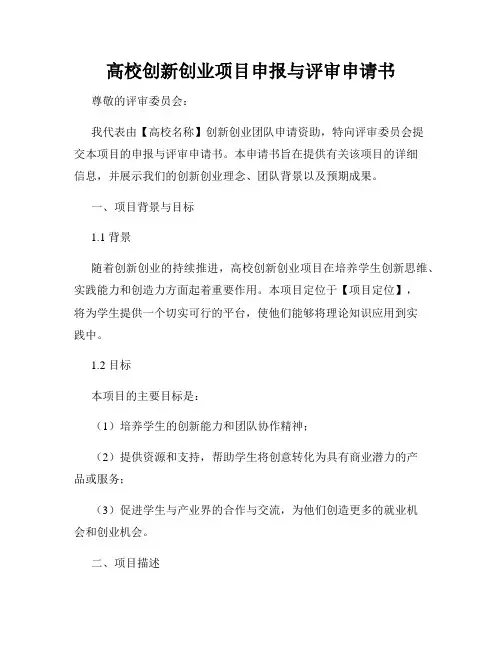 高校创新创业项目申报与评审申请书

尊敬的评审委员会：

我代表由【高校名称】创新创业团队申请资助，特向评审委员会提交本项目的申报与评审申请书。本申请书旨在提供有关该项目的详细信息，并展示我们的创新创业理念、团队背景以及预期成果。

一、项目背景与目标

1.1 背景

随着创新创业的持续推进，高校创新创业项目在培养学生创新思维、实践能力和创造力方面起着重要作用。本项目定位于【项目定位】，将为学生提供一个切实可行的平台，使他们能够将理论知识应用到实践中。

1.2 目标

本项目的主要目标是：

（1）培养学生的创新能力和团队协作精神；

（2）提供资源和支持，帮助学生将创意转化为具有商业潜力的产品或服务；

（3）促进学生与产业界的合作与交流，为他们创造更多的就业机会和创业机会。

二、项目描述